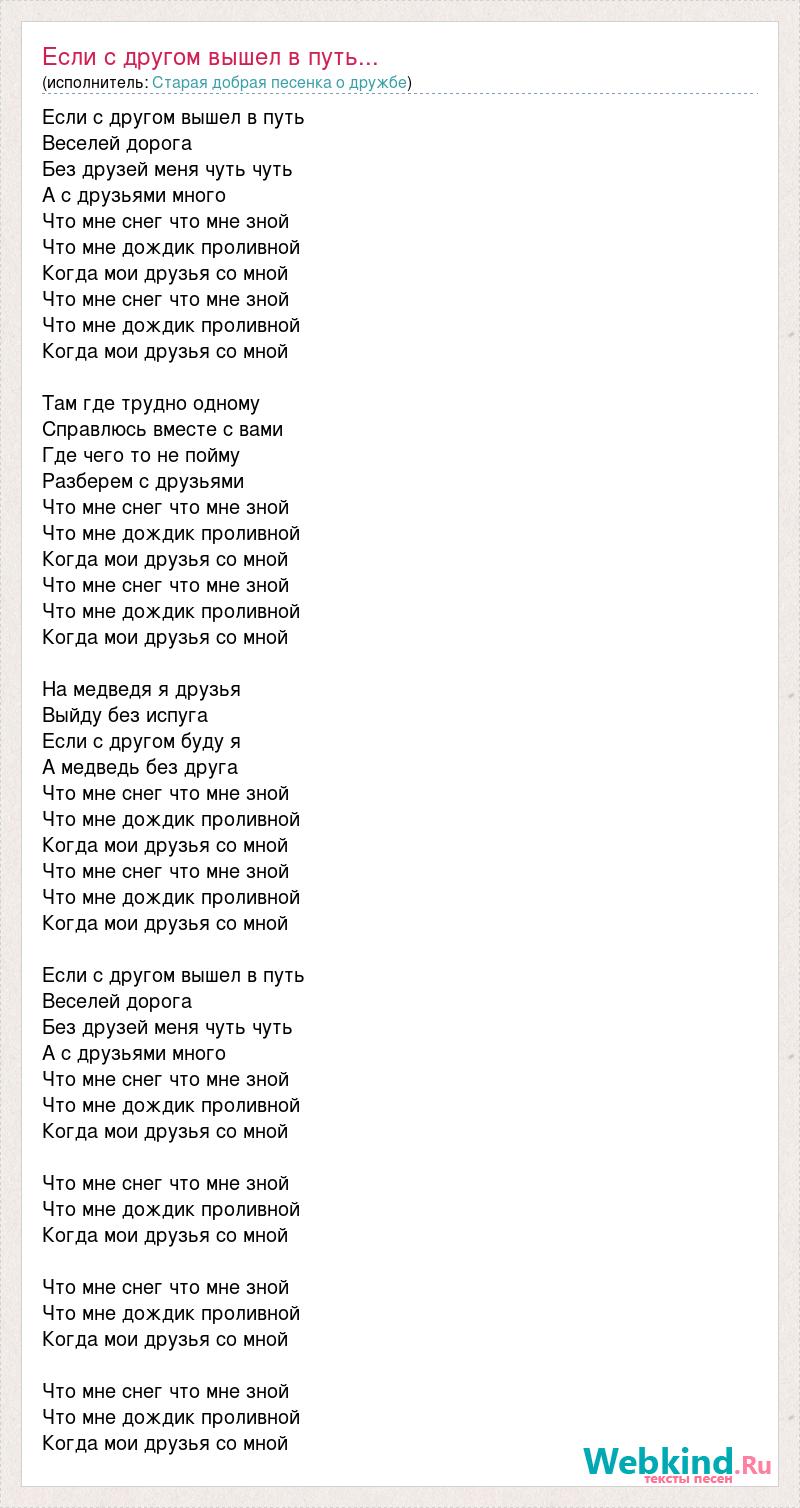 Если с другом вышел в путь...
(исполнитель: Старая добрая песенка о дружбе)

Если с другом вышел в путь
Веселей дорога
Без друзей меня чуть чуть
А с друзьями много
Что мне снег что мне зной
Что мне дождик проливной
Когда мои друзья со мной
Что мне снег что мне зной
Что мне дождик проливной
Когда мои друзья со мной

Там где трудно одному
Справлюсь вместе с вами
Где чего то не пойму
Разберем с друзьями
Что мне снег что мне зной
Что мне дождик проливной
Когда мои друзья со мной
Что мне снег что мне зной
Что мне дождик проливной
Когда мои друзья со мной

На медведя я друзья
Выйду без испуга
Если с другом буду я
А медведь без друга
Что мне снег что мне зной
Что мне дождик проливной
Когда мои друзья со мной
Что мне снег что мне зной
Что мне дождик проливной
Когда мои друзья со мной

Если с другом вышел в путь
Веселей дорога
Без друзей меня чуть чуть
А с друзьями много
Что мне снег что мне зной
Что мне дождик проливной
Когда мои друзья со мной

Что мне снег что мне зной
Что мне дождик проливной
Когда мои друзья со мной

Что мне снег что мне зной
Что мне дождик проливной
Когда мои друзья со мной

Что мне снег что мне зной
Что мне дождик проливной
Когда мои друзья со мной

Webkind.Ru
тексты песен